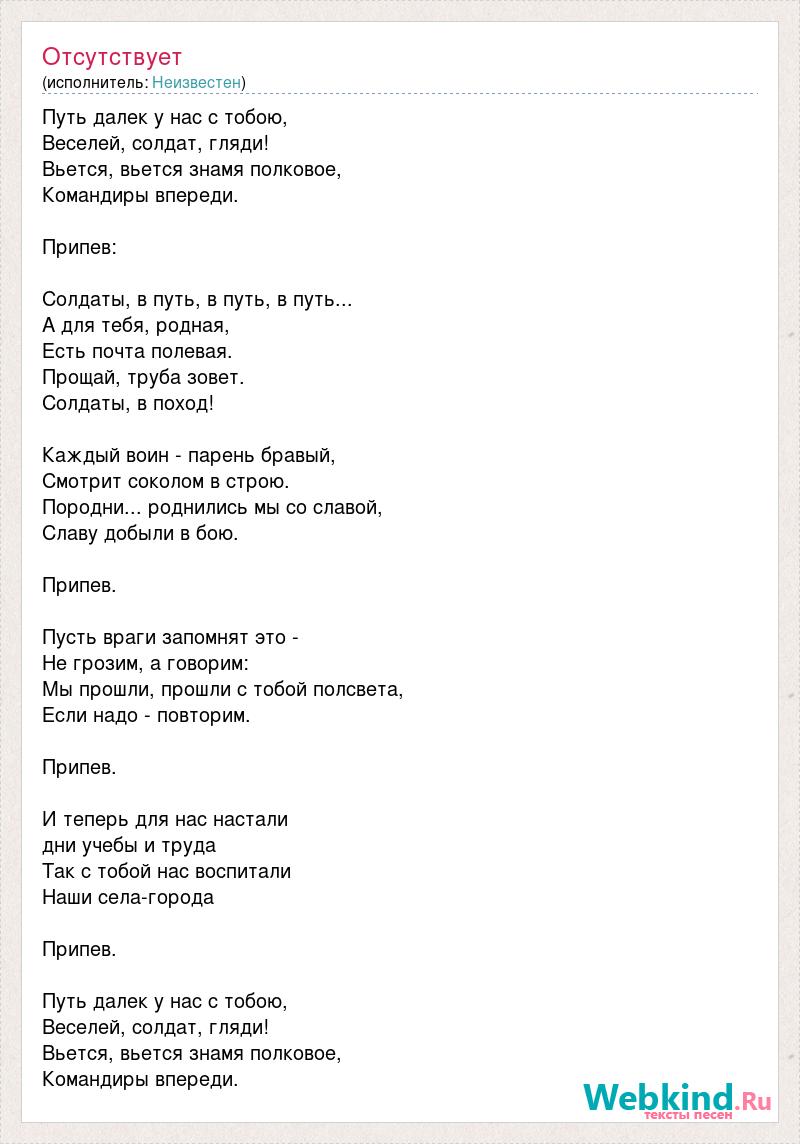 Отсутствует
(исполнитель: Неизвестен)

Путь далек у нас с тобою,
Веселей, солдат, гляди!
Вьется, вьется знамя полковое,
Командиры впереди.

Припев:

Солдаты, в путь, в путь, в путь...
А для тебя, родная,
Есть почта полевая.
Прощай, труба зовет.
Солдаты, в поход!

Каждый воин - парень бравый,
Смотрит соколом в строю.
Породни... роднились мы со славой,
Славу добыли в бою.

Припев.

Пусть враги запомнят это -
Не грозим, а говорим:
Мы прошли, прошли с тобой полсвета,
Если надо - повторим.

Припев.

И теперь для нас настали
дни учебы и труда
Так с тобой нас воспитали
Наши села-города

Припев.

Путь далек у нас с тобою,
Веселей, солдат, гляди!
Вьется, вьется знамя полковое,
Командиры впереди.

Webkind.Ru
тексты песен